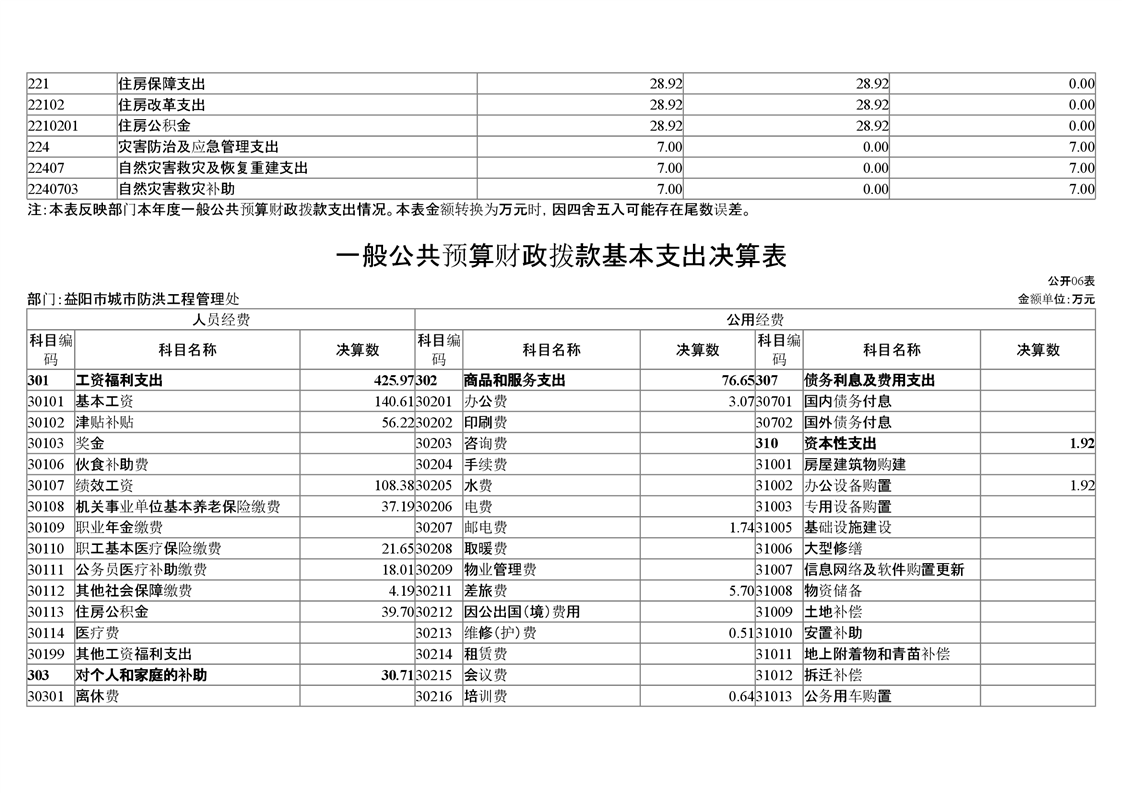 | 221 | 住房保障支出 | 28.92 | 28.92 | 0.00 |
|---|---|---|---|---|
| 22102 | 住房改革支出 | 28.92 | 28.92 | 0.00 |
| 2210201 | 住房公积金 | 28.92 | 28.92 | 0.00 |
| 224 | 灾害防治及应急管理支出 | 7.00 | 0.00 | 7.00 |
| 22407 | 自然灾害救灾及恢复重建支出 | 7.00 | 0.00 | 7.00 |
| 2240703 | 自然灾害救灾补助 | 7.00 | 0.00 | 7.00 |

注：本表反映部门本年度一般公共预算财政拨款支出情况。本表金额转换为万元时，因四舍五入可能存在尾数误差。

一般公共预算财政拨款基本支出决算表

公开06表

部门：益阳市城市防洪工程管理处

金额单位：万元

| 人员经费 | | | 公用经费 | | | | | |
|---|---|---|---|---|---|---|---|---|
| 科目编码 | 科目名称 | 决算数 | 科目编码 | 科目名称 | 决算数 | 科目编码 | 科目名称 | 决算数 |
| 301 | 工资福利支出 | 425.97 | 302 | 商品和服务支出 | 76.65 | 307 | 债务利息及费用支出 | |
| 30101 | 基本工资 | 140.61 | 30201 | 办公费 | 3.07 | 30701 | 国内债务付息 | |
| 30102 | 津贴补贴 | 56.22 | 30202 | 印刷费 | | 30702 | 国外债务付息 | |
| 30103 | 奖金 | | 30203 | 咨询费 | | 310 | 资本性支出 | 1.92 |
| 30106 | 伙食补助费 | | 30204 | 手续费 | | 31001 | 房屋建筑物购建 | |
| 30107 | 绩效工资 | 108.38 | 30205 | 水费 | | 31002 | 办公设备购置 | 1.92 |
| 30108 | 机关事业单位基本养老保险缴费 | 37.19 | 30206 | 电费 | | 31003 | 专用设备购置 | |
| 30109 | 职业年金缴费 | | 30207 | 邮电费 | 1.74 | 31005 | 基础设施建设 | |
| 30110 | 职工基本医疗保险缴费 | 21.65 | 30208 | 取暖费 | | 31006 | 大型修缮 | |
| 30111 | 公务员医疗补助缴费 | 18.01 | 30209 | 物业管理费 | | 31007 | 信息网络及软件购置更新 | |
| 30112 | 其他社会保障缴费 | 4.19 | 30211 | 差旅费 | 5.70 | 31008 | 物资储备 | |
| 30113 | 住房公积金 | 39.70 | 30212 | 因公出国（境）费用 | | 31009 | 土地补偿 | |
| 30114 | 医疗费 | | 30213 | 维修(护)费 | 0.51 | 31010 | 安置补助 | |
| 30199 | 其他工资福利支出 | | 30214 | 租赁费 | | 31011 | 地上附着物和青苗补偿 | |
| 303 | 对个人和家庭的补助 | 30.71 | 30215 | 会议费 | | 31012 | 拆迁补偿 | |
| 30301 | 离休费 | | 30216 | 培训费 | 0.64 | 31013 | 公务用车购置 | |